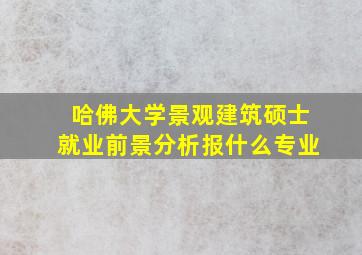 哈佛大学景观建筑硕士
就业前景分析报什么专业